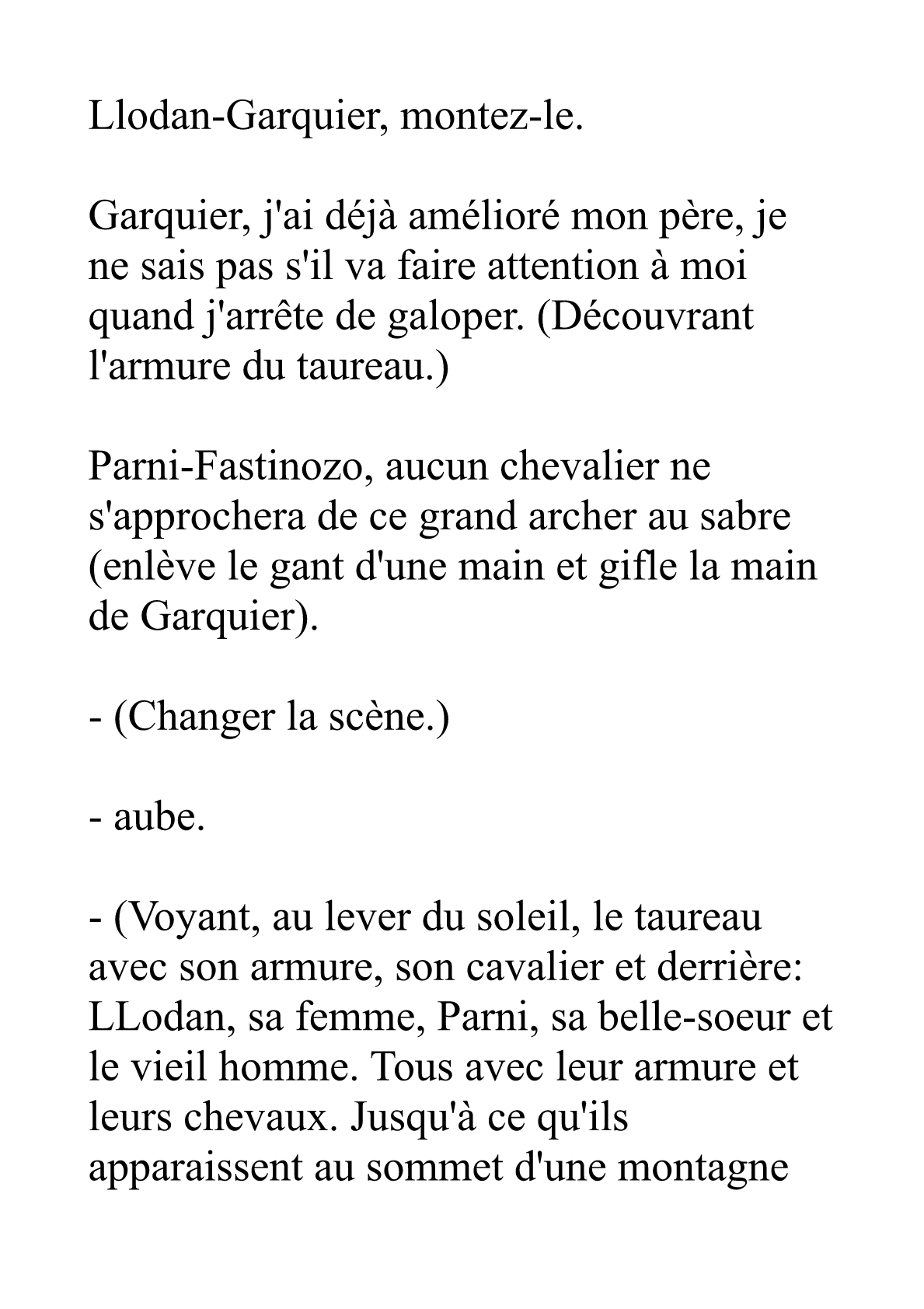 Llodan-Garquier, montez-le.

Garquier, j'ai déjà amélioré mon père, je ne sais pas s'il va faire attention à moi quand j'arrête de galoper. (Découvrant l'armure du taureau.)

Parni-Fastinozo, aucun chevalier ne s'approchera de ce grand archer au sabre (enlève le gant d'une main et gifle la main de Garquier).

- (Changer la scène.)

- aube.

- (Voyant, au lever du soleil, le taureau avec son armure, son cavalier et derrière: LLodan, sa femme, Parni, sa belle-soeur et le vieil homme. Tous avec leur armure et leurs chevaux. Jusqu'à ce qu'ils apparaissent au sommet d'une montagne